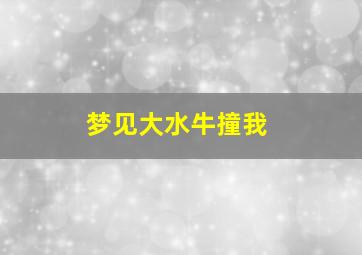 梦见大水牛撞我